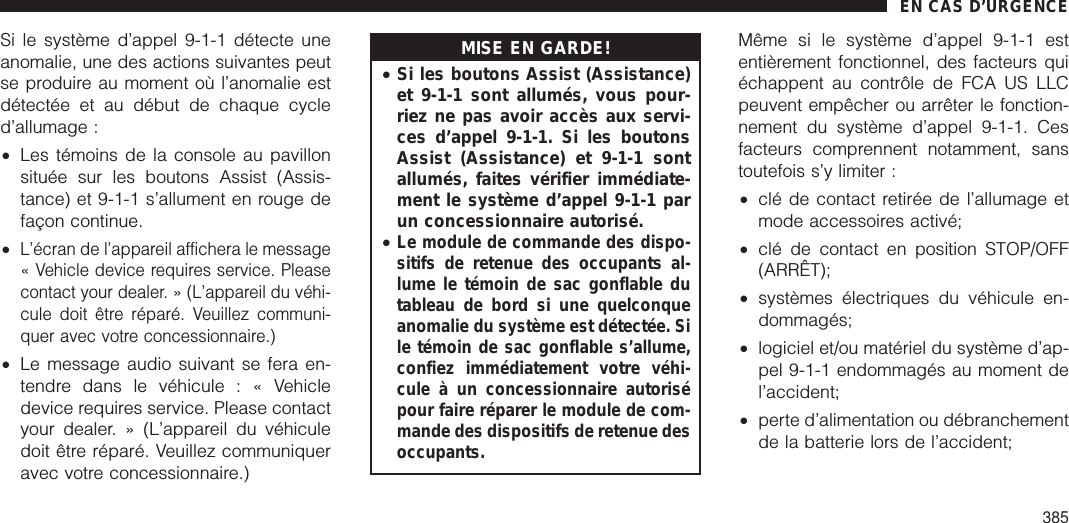 EN CAS D'URGENCE

Si le système d'appel 9-1-1 détecte une anomalie, une des actions suivantes peut se produire au moment où l'anomalie est détectée et au début de chaque cycle d'allumage :

• Les témoins de la console au pavillon située sur les boutons Assist (Assistance) et 9-1-1 s'allument en rouge de façon continue.

• L'écran de l'appareil affichera le message « Vehicle device requires service. Please contact your dealer. » (L'appareil du véhicule doit être réparé. Veuillez communiquer avec votre concessionnaire.)

• Le message audio suivant se fera entendre dans le véhicule : « Vehicle device requires service. Please contact your dealer. » (L'appareil du véhicule doit être réparé. Veuillez communiquer avec votre concessionnaire.)

MISE EN GARDE!

• Si les boutons Assist (Assistance) et 9-1-1 sont allumés, vous pourriez ne pas avoir accès aux services d'appel 9-1-1. Si les boutons Assist (Assistance) et 9-1-1 sont allumés, faites vérifier immédiatement le système d'appel 9-1-1 par un concessionnaire autorisé.

• Le module de commande des dispositifs de retenue des occupants allume le témoin de sac gonflable du tableau de bord si une quelconque anomalie du système est détectée. Si le témoin de sac gonflable s'allume, confiez immédiatement votre véhicule à un concessionnaire autorisé pour faire réparer le module de commande des dispositifs de retenue des occupants.

Même si le système d'appel 9-1-1 est entièrement fonctionnel, des facteurs qui échappent au contrôle de FCA US LLC peuvent empêcher ou arrêter le fonctionnement du système d'appel 9-1-1. Ces facteurs comprennent notamment, sans toutefois s'y limiter :

• clé de contact retirée de l'allumage et mode accessoires activé;

• clé de contact en position STOP/OFF (ARRÊT);

• systèmes électriques du véhicule endommagés;

• logiciel et/ou matériel du système d'appel 9-1-1 endommagés au moment de l'accident;

• perte d'alimentation ou débranchement de la batterie lors de l'accident;

385